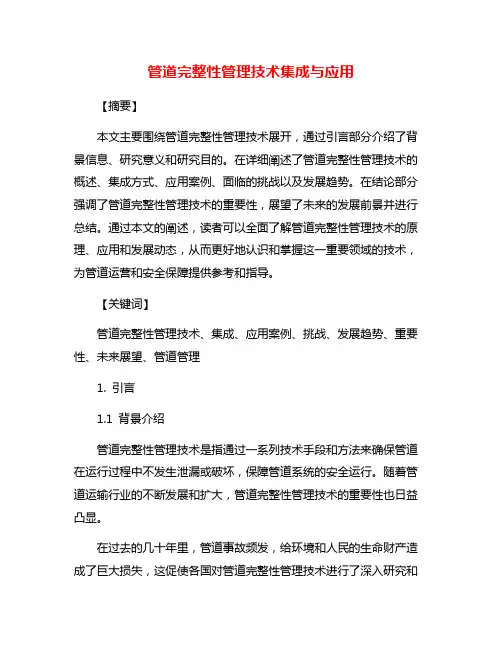 管道完整性管理技术集成与应用

【摘要】

本文主要围绕管道完整性管理技术展开，通过引言部分介绍了背景信息、研究意义和研究目的。在详细阐述了管道完整性管理技术的概述、集成方式、应用案例、面临的挑战以及发展趋势。在结论部分强调了管道完整性管理技术的重要性，展望了未来的发展前景并进行总结。通过本文的阐述，读者可以全面了解管道完整性管理技术的原理、应用和发展动态，从而更好地认识和掌握这一重要领域的技术，为管道运营和安全保障提供参考和指导。

【关键词】

管道完整性管理技术、集成、应用案例、挑战、发展趋势、重要性、未来展望、管道管理

1. 引言

1.1 背景介绍

管道完整性管理技术是指通过一系列技术手段和方法来确保管道在运行过程中不发生泄漏或破坏，保障管道系统的安全运行。随着管道运输行业的不断发展和扩大，管道完整性管理技术的重要性也日益凸显。

在过去的几十年里，管道事故频发，给环境和人民的生命财产造成了巨大损失，这促使各国对管道完整性管理技术进行了深入研究和